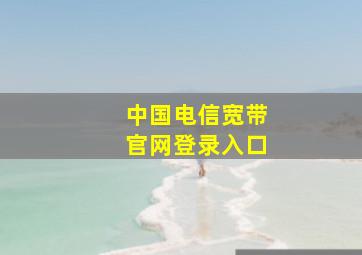 中国电信宽带
官网登录入口